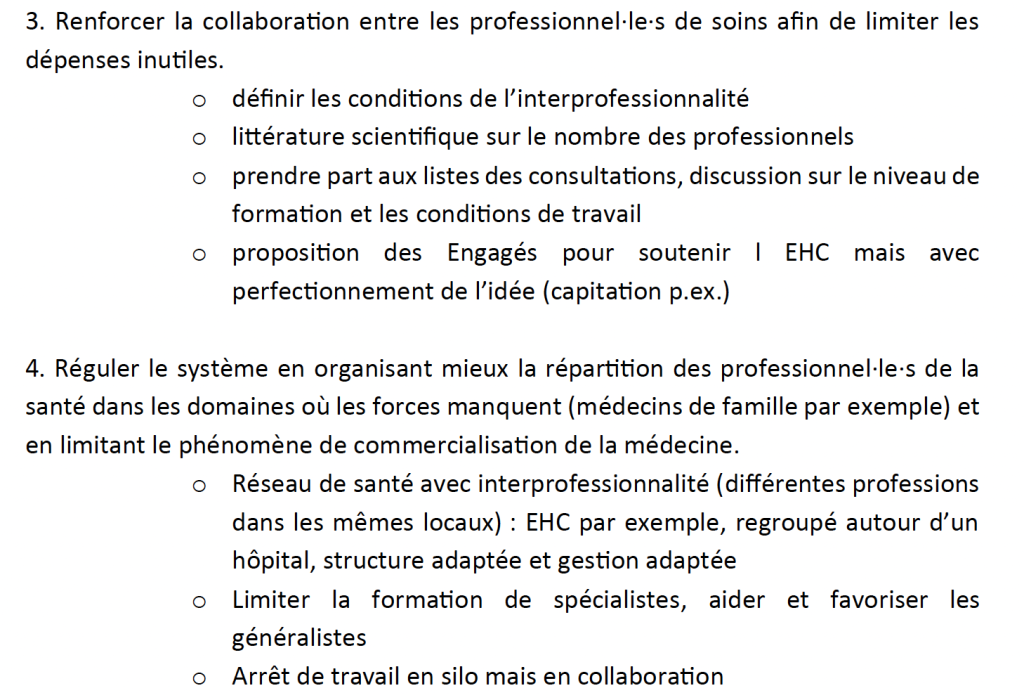 3. Renforcer la collaboration entre les professionnel·le·s de soins afin de limiter les dépenses inutiles.

o définir les conditions de l'interprofessionnalité
o littérature scientifique sur le nombre des professionnels
o prendre part aux listes des consultations, discussion sur le niveau de formation et les conditions de travail
o proposition des Engagés pour soutenir l EHC mais avec perfectionnement de l'idée (capitation p.ex.)

4. Réguler le système en organisant mieux la répartition des professionnel·le·s de la santé dans les domaines où les forces manquent (médecins de famille par exemple) et en limitant le phénomène de commercialisation de la médecine.

o Réseau de santé avec interprofessionnalité (différentes professions dans les mêmes locaux) : EHC par exemple, regroupé autour d'un hôpital, structure adaptée et gestion adaptée
o Limiter la formation de spécialistes, aider et favoriser les généralistes
o Arrêt de travail en silo mais en collaboration